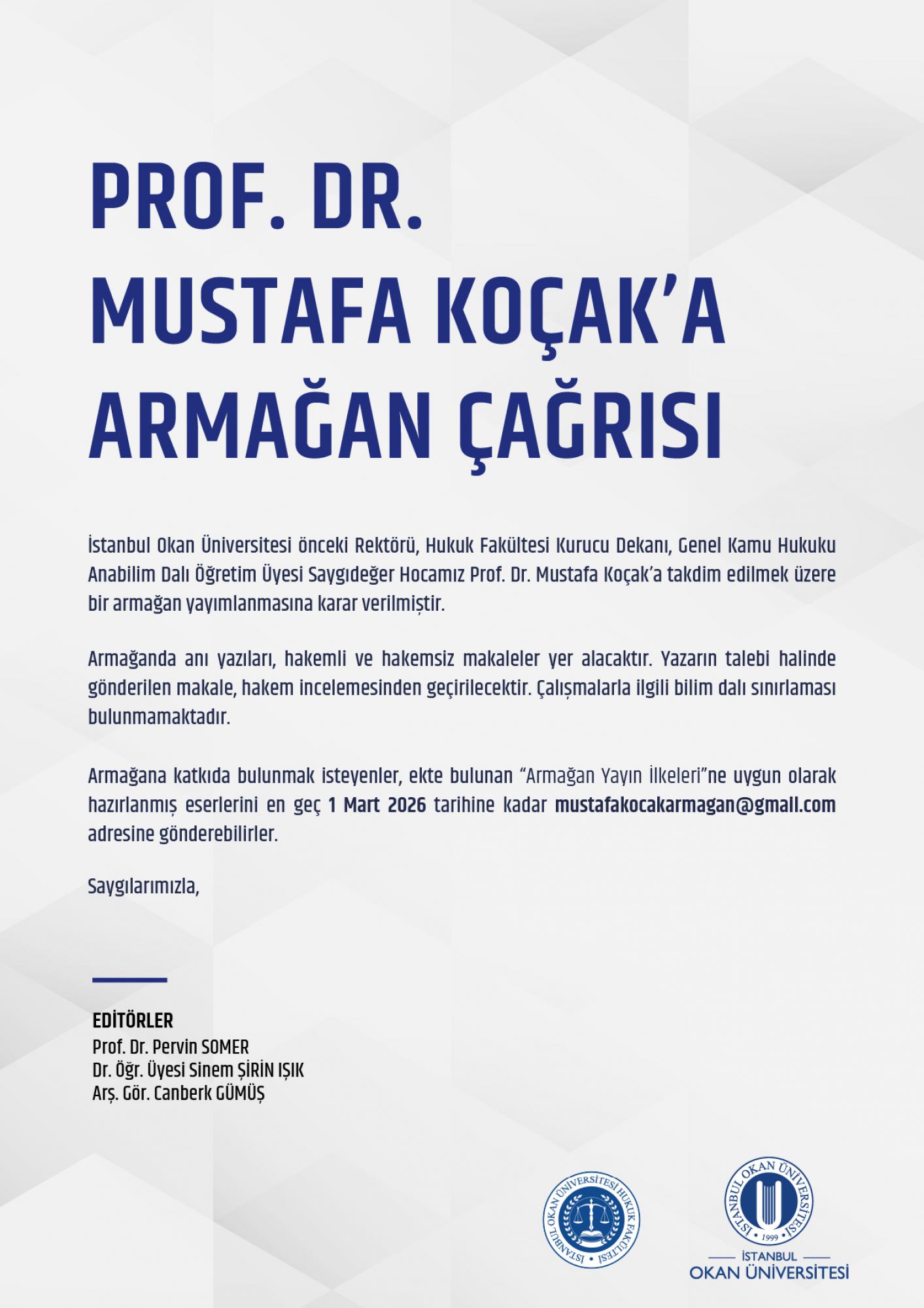 PROF. DR.
MUSTAFA KOÇAK'A
ARMAĞAN ÇAĞRISI

İstanbul Okan Üniversitesi önceki Rektörü, Hukuk Fakültesi Kurucu Dekanı, Genel Kamu Hukuku Anabilim Dalı Öğretim Üyesi Saygıdeğer Hocamız Prof. Dr. Mustafa Koçak'a takdim edilmek üzere bir armağan yayımlanmasına karar verilmiştir.

Armağanda anı yazıları, hakemli ve hakemsiz makaleler yer alacaktır. Yazarın talebi halinde gönderilen makale, hakem incelemesinden geçirilecektir. Çalışmalarla ilgili bilim dalı sınırlaması bulunmamaktadır.

Armağana katkıda bulunmak isteyenler, ekte bulunan "Armağan Yayın İlkeleri"ne uygun olarak hazırlanmış eserlerini en geç 1 Mart 2026 tarihine kadar mustafakocakarmagan@gmail.com adresine gönderebilirler.

Saygılarımızla,

EDİTÖRLER
Prof. Dr. Pervin SOMER
Dr. Öğr. Üyesi Sinem ŞİRİN IŞIK
Arş. Gör. Canberk GÜMÜŞ

İSTANBUL OKAN ÜNİVERSİTESİ HUKUK FAKÜLTESİ

İSTANBUL OKAN ÜNİVERSİTESİ 1999

İSTANBUL
OKAN ÜNİVERSİTESİ